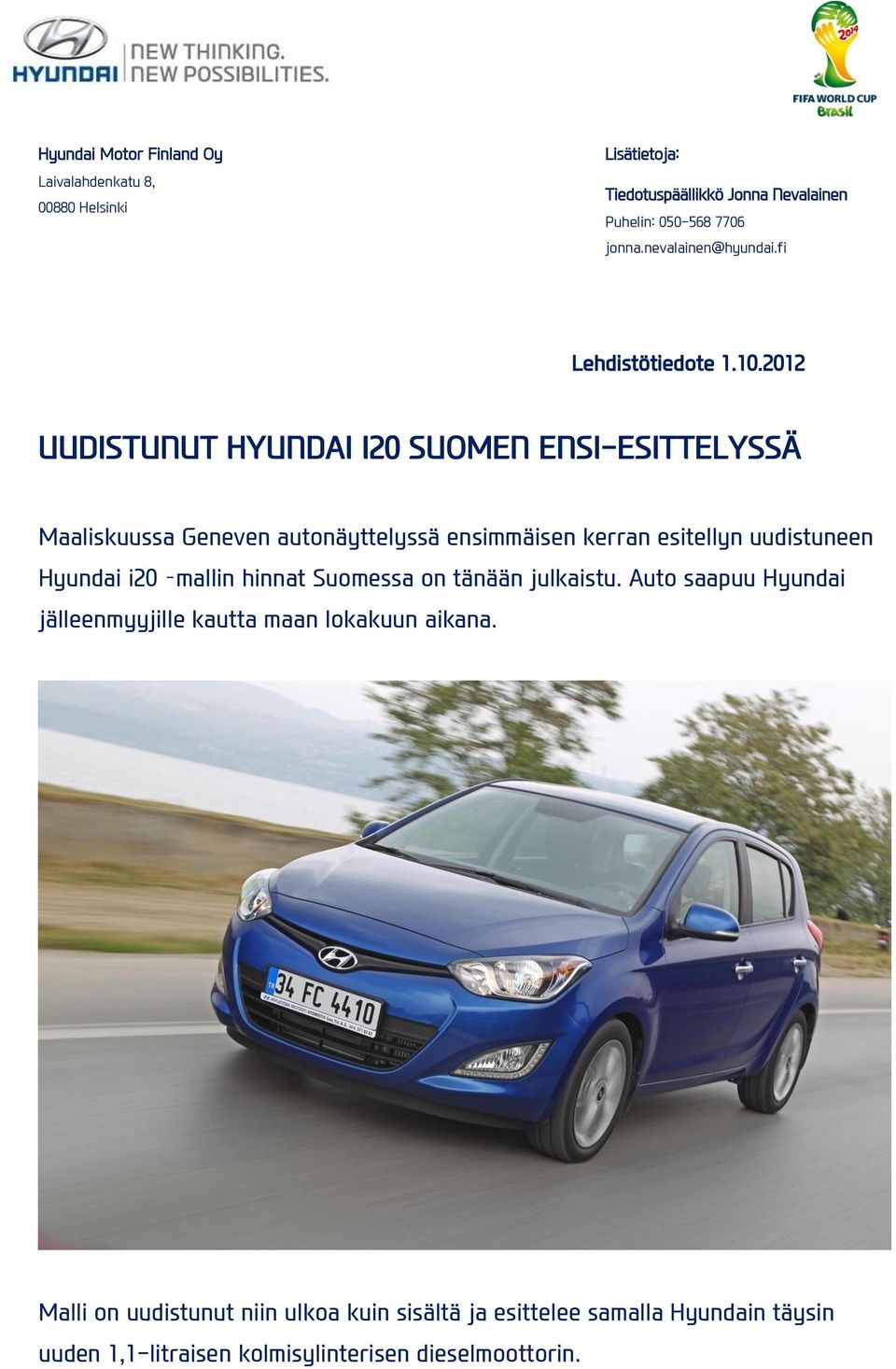 HYUNDAI NEW THINKING. NEW POSSIBILITIES.

2014 FIFA WORLD CUP Brasil

Hyundai Motor Finland Oy
Laivalahdenkatu 8,
00880 Helsinki

Lisätietoja:
Tiedotuspäällikkö Jonna Nevalainen
Puhelin: 050-568 7706
jonna.nevalainen@hyundai.fi

Lehdistötiedote 1.10.2012

UUDISTUNUT HYUNDAI I20 SUOMEN ENSI-ESITTELYSSÄ

Maaliskuussa Geneven autonäyttelyssä ensimmäisen kerran esitellyn uudistuneen Hyundai i20 -mallin hinnat Suomessa on tänään julkaistu. Auto saapuu Hyundai jälleenmyyjille kautta maan lokakuun aikana.

TR 34 FC 4410

Malli on uudistunut niin ulkoa kuin sisältä ja esittelee samalla Hyundain täysin uuden 1,1-litraisen kolmisylinterisen dieselmoottorin.